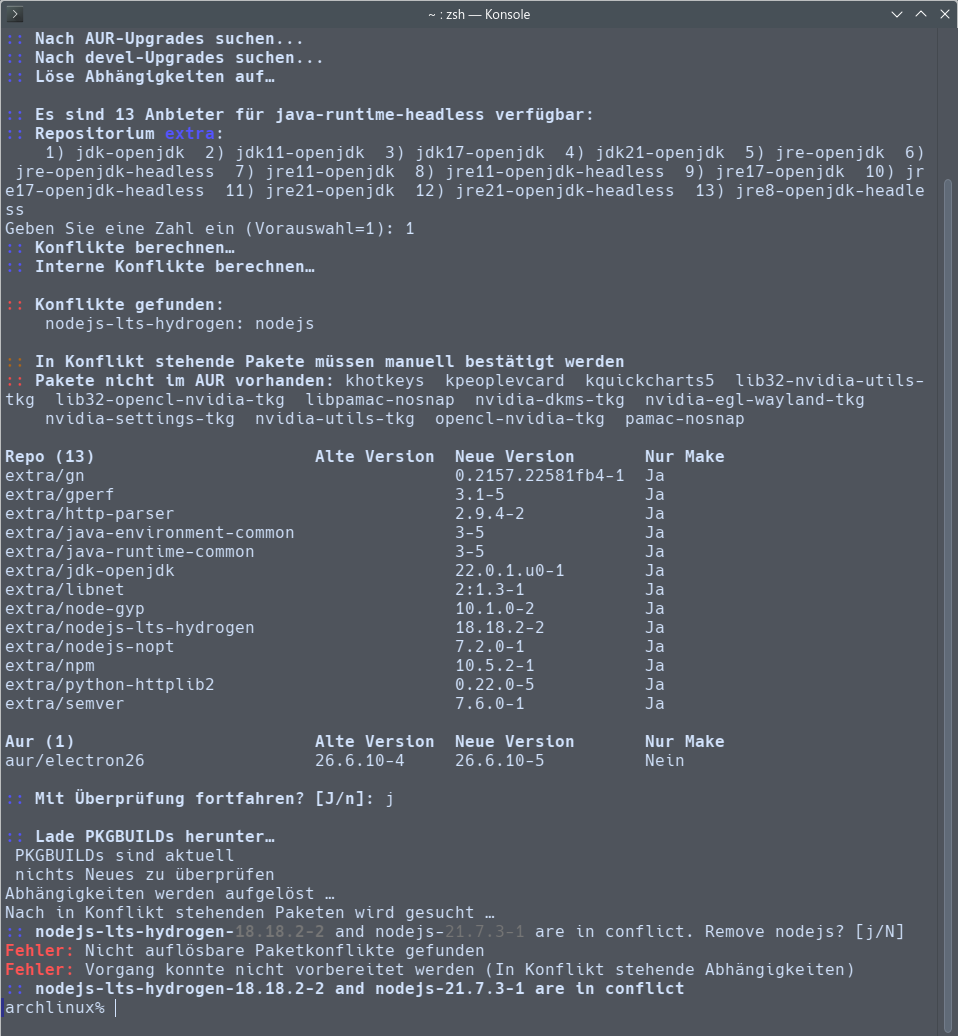 ~ : zsh — Konsole

:: Nach AUR-Upgrades suchen...
:: Nach devel-Upgrades suchen...
:: Löse Abhängigkeiten auf…

:: Es sind 13 Anbieter für java-runtime-headless verfügbar:
:: Repositorium extra:
1) jdk-openjdk 2) jdk11-openjdk 3) jdk17-openjdk 4) jdk21-openjdk 5) jre-openjdk 6) jre-openjdk-headless 7) jre11-openjdk 8) jre11-openjdk-headless 9) jre17-openjdk 10) jre17-openjdk-headless 11) jre21-openjdk 12) jre21-openjdk-headless 13) jre8-openjdk-headless
Geben Sie eine Zahl ein (Vorauswahl=1): 1
:: Konflikte berechnen…
:: Interne Konflikte berechnen…

:: Konflikte gefunden:
nodejs-lts-hydrogen: nodejs

:: In Konflikt stehende Pakete müssen manuell bestätigt werden
:: Pakete nicht im AUR vorhanden: khotkeys kpeoplevcard kquickcharts5 lib32-nvidia-utils-tkg lib32-opencl-nvidia-tkg libpamac-nosnap nvidia-dkms-tkg nvidia-egl-wayland-tkg nvidia-settings-tkg nvidia-utils-tkg opencl-nvidia-tkg pamac-nosnap

| Repo (13) | Alte Version | Neue Version | Nur Make |
|---|---|---|---|
| extra/gn | | 0.2157.22581fb4-1 | Ja |
| extra/gperf | | 3.1-5 | Ja |
| extra/http-parser | | 2.9.4-2 | Ja |
| extra/java-environment-common | | 3-5 | Ja |
| extra/java-runtime-common | | 3-5 | Ja |
| extra/jdk-openjdk | | 22.0.1.u0-1 | Ja |
| extra/libnet | | 2:1.3-1 | Ja |
| extra/node-gyp | | 10.1.0-2 | Ja |
| extra/nodejs-lts-hydrogen | | 18.18.2-2 | Ja |
| extra/nodejs-nopt | | 7.2.0-1 | Ja |
| extra/npm | | 10.5.2-1 | Ja |
| extra/python-httplib2 | | 0.22.0-5 | Ja |
| extra/semver | | 7.6.0-1 | Ja |

| Aur (1) | Alte Version | Neue Version | Nur Make |
|---|---|---|---|
| aur/electron26 | 26.6.10-4 | 26.6.10-5 | Nein |

:: Mit Überprüfung fortfahren? [J/n]: j

:: Lade PKGBUILDs herunter…
PKGBUILDs sind aktuell
nichts Neues zu überprüfen
Abhängigkeiten werden aufgelöst …
Nach in Konflikt stehenden Paketen wird gesucht …
:: nodejs-lts-hydrogen-18.18.2-2 and nodejs-21.7.3-1 are in conflict. Remove nodejs? [j/N]
Fehler: Nicht auflösbare Paketkonflikte gefunden
Fehler: Vorgang konnte nicht vorbereitet werden (In Konflikt stehende Abhängigkeiten)
:: nodejs-lts-hydrogen-18.18.2-2 and nodejs-21.7.3-1 are in conflict
archlinux%